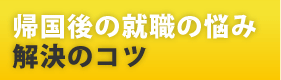 帰国後の就職の悩み
解決のコツ